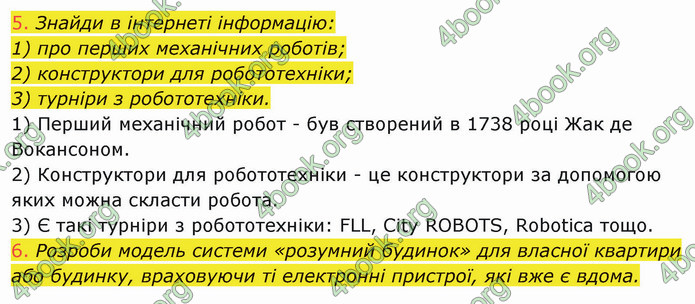 5. Знайди в інтернеті інформацію:
1) про перших механічних роботів;
2) конструктори для робототехніки;
3) турніри з робототехніки.
1) Перший механічний робот - був створений в 1738 році Жак де Вокансоном.
2) Конструктори для робототехніки - це конструктори за допомогою яких можна скласти робота.
3) Є такі турніри з робототехніки: FLL, City ROBOTS, Robotica тощо.
6. Розроби модель системи «розумний будинок» для власної квартири або будинку, враховуючи ті електронні пристрої, які вже є вдома.

4book.org